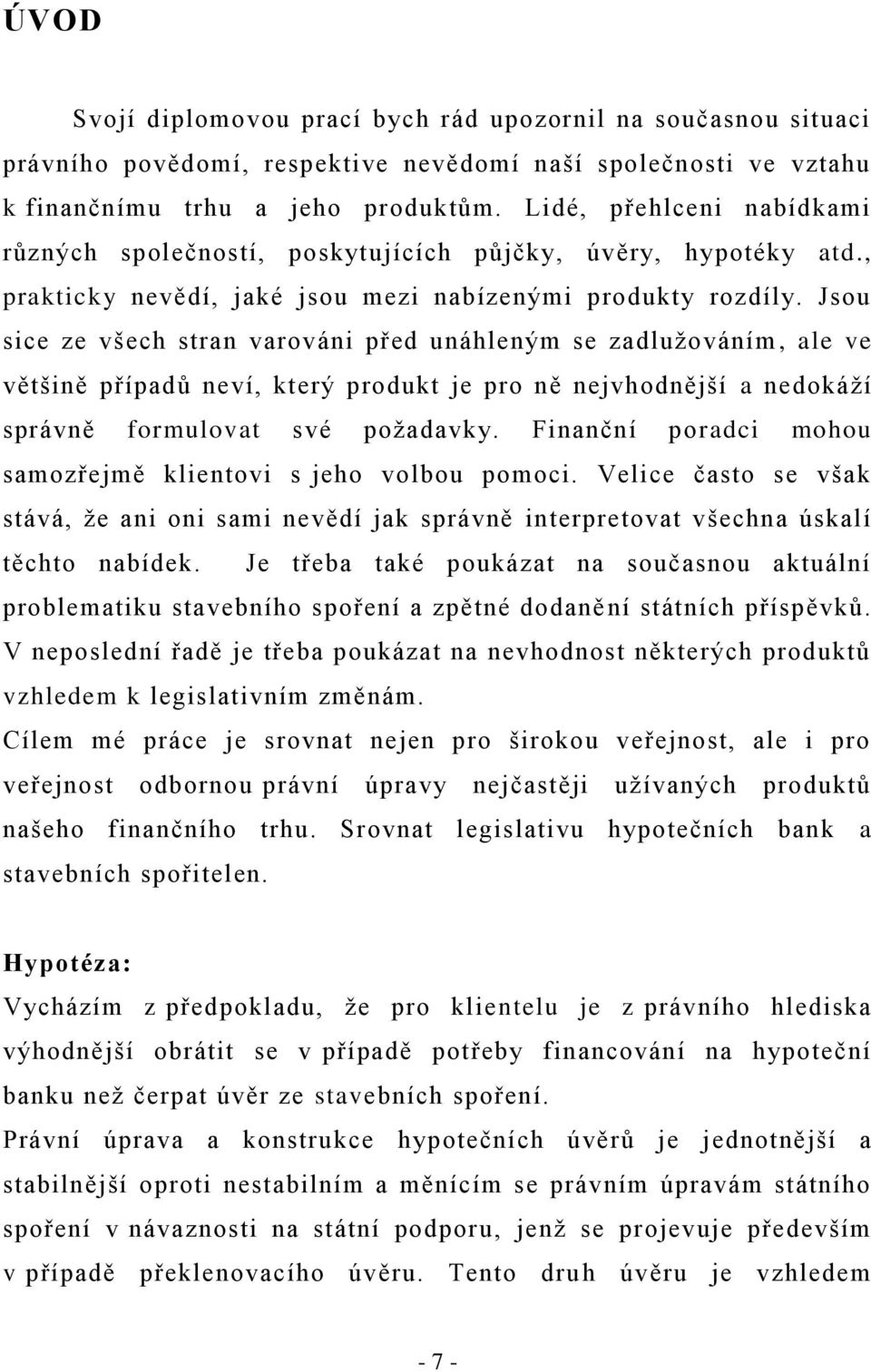 ÚVOD

Svojí diplomovou prací bych rád upozornil na současnou situaci právního povědomí, respektive nevědomí naší společnosti ve vztahu k finančnímu trhu a jeho produktům. Lidé, přehlceni nabídkami různých společností, poskytujících půjčky, úvěry, hypotéky atd., prakticky nevědí, jaké jsou mezi nabízenými produkty rozdíly. Jsou sice ze všech stran varováni před unáhleným se zadlužováním, ale ve většině případů neví, který produkt je pro ně nejvhodnější a nedokáží správně formulovat své požadavky. Finanční poradci mohou samozřejmě klientovi s jeho volbou pomoci. Velice často se však stává, že ani oni sami nevědí jak správně interpretovat všechna úskalí těchto nabídek. Je třeba také poukázat na současnou aktuální problematiku stavebního spoření a zpětné dodanění státních příspěvků. V neposlední řadě je třeba poukázat na nevhodnost některých produktů vzhledem k legislativním změnám.
Cílem mé práce je srovnat nejen pro širokou veřejnost, ale i pro veřejnost odbornou právní úpravy nejčastěji užívaných produktů našeho finančního trhu. Srovnat legislativu hypotečních bank a stavebních spořitelen.

Hypotéza:
Vycházím z předpokladu, že pro klientelu je z právního hlediska výhodnější obrátit se v případě potřeby financování na hypoteční banku než čerpat úvěr ze stavebních spoření.
Právní úprava a konstrukce hypotečních úvěrů je jednotnější a stabilnější oproti nestabilním a měnícím se právním úpravám státního spoření v návaznosti na státní podporu, jenž se projevuje především v případě překlenovacího úvěru. Tento druh úvěru je vzhledem

- 7 -